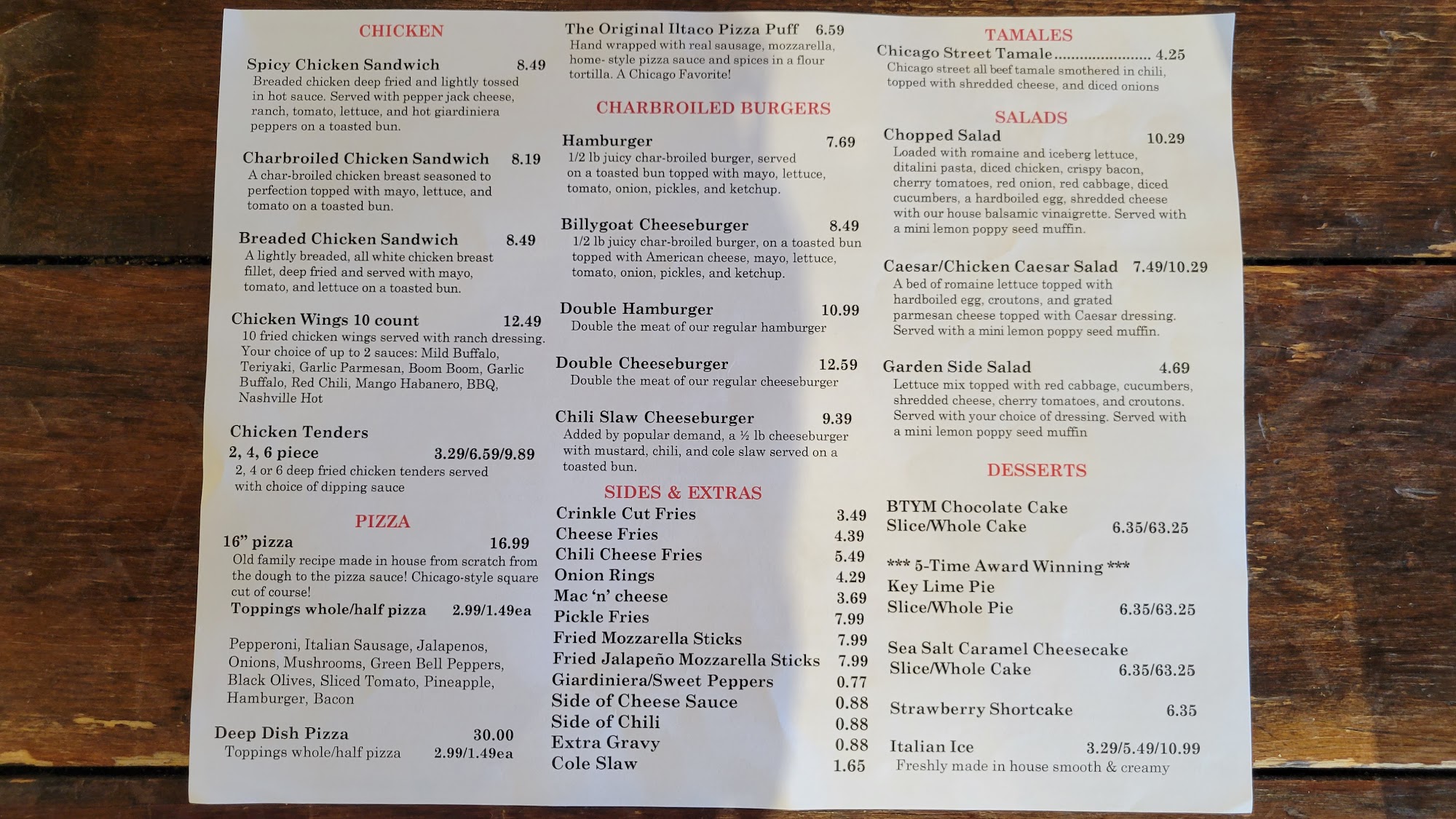 CHICKEN

Spicy Chicken Sandwich 8.49
Breaded chicken deep fried and lightly tossed in hot sauce. Served with pepper jack cheese, ranch, tomato, lettuce, and hot giardiniera peppers on a toasted bun.

Charbroiled Chicken Sandwich 8.19
A char-broiled chicken breast seasoned to perfection topped with mayo, lettuce, and tomato on a toasted bun.

Breaded Chicken Sandwich 8.49
A lightly breaded, all white chicken breast fillet, deep fried and served with mayo, tomato, and lettuce on a toasted bun.

Chicken Wings 10 count 12.49
10 fried chicken wings served with ranch dressing. Your choice of up to 2 sauces: Mild Buffalo, Teriyaki, Garlic Parmesan, Boom Boom, Garlic Buffalo, Red Chili, Mango Habanero, BBQ, Nashville Hot

Chicken Tenders
2, 4, 6 piece 3.29/6.59/9.89
2, 4 or 6 deep fried chicken tenders served with choice of dipping sauce

PIZZA

16" pizza 16.99
Old family recipe made in house from scratch from the dough to the pizza sauce! Chicago-style square cut of course!
Toppings whole/half pizza 2.99/1.49ea

Pepperoni, Italian Sausage, Jalapenos, Onions, Mushrooms, Green Bell Peppers, Black Olives, Sliced Tomato, Pineapple, Hamburger, Bacon

Deep Dish Pizza 30.00
Toppings whole/half pizza 2.99/1.49ea

The Original Iltaco Pizza Puff 6.59
Hand wrapped with real sausage, mozzarella, home- style pizza sauce and spices in a flour tortilla. A Chicago Favorite!

CHARBROILED BURGERS

Hamburger 7.69
1/2 lb juicy char-broiled burger, served on a toasted bun topped with mayo, lettuce, tomato, onion, pickles, and ketchup.

Billygoat Cheeseburger 8.49
1/2 lb juicy char-broiled burger, on a toasted bun topped with American cheese, mayo, lettuce, tomato, onion, pickles, and ketchup.

Double Hamburger 10.99
Double the meat of our regular hamburger

Double Cheeseburger 12.59
Double the meat of our regular cheeseburger

Chili Slaw Cheeseburger 9.39
Added by popular demand, a ½ lb cheeseburger with mustard, chili, and cole slaw served on a toasted bun.

SIDES & EXTRAS
Crinkle Cut Fries 3.49
Cheese Fries 4.39
Chili Cheese Fries 5.49
Onion Rings 4.29
Mac 'n' cheese 3.69
Pickle Fries 7.99
Fried Mozzarella Sticks 7.99
Fried Jalapeño Mozzarella Sticks 7.99
Giardiniera/Sweet Peppers 0.77
Side of Cheese Sauce 0.88
Side of Chili 0.88
Extra Gravy 0.88
Cole Slaw 1.65

TAMALES
Chicago Street Tamale 4.25
Chicago street all beef tamale smothered in chili, topped with shredded cheese, and diced onions

SALADS
Chopped Salad 10.29
Loaded with romaine and iceberg lettuce, ditalini pasta, diced chicken, crispy bacon, cherry tomatoes, red onion, red cabbage, diced cucumbers, a hardboiled egg, shredded cheese with our house balsamic vinaigrette. Served with a mini lemon poppy seed muffin.

Caesar/Chicken Caesar Salad 7.49/10.29
A bed of romaine lettuce topped with hardboiled egg, croutons, and grated parmesan cheese topped with Caesar dressing. Served with a mini lemon poppy seed muffin.

Garden Side Salad 4.69
Lettuce mix topped with red cabbage, cucumbers, shredded cheese, cherry tomatoes, and croutons. Served with your choice of dressing. Served with a mini lemon poppy seed muffin

DESSERTS
BTYM Chocolate Cake
Slice/Whole Cake 6.35/63.25

*** 5-Time Award Winning ***
Key Lime Pie
Slice/Whole Pie 6.35/63.25

Sea Salt Caramel Cheesecake
Slice/Whole Cake 6.35/63.25

Strawberry Shortcake 6.35

Italian Ice 3.29/5.49/10.99
Freshly made in house smooth & creamy